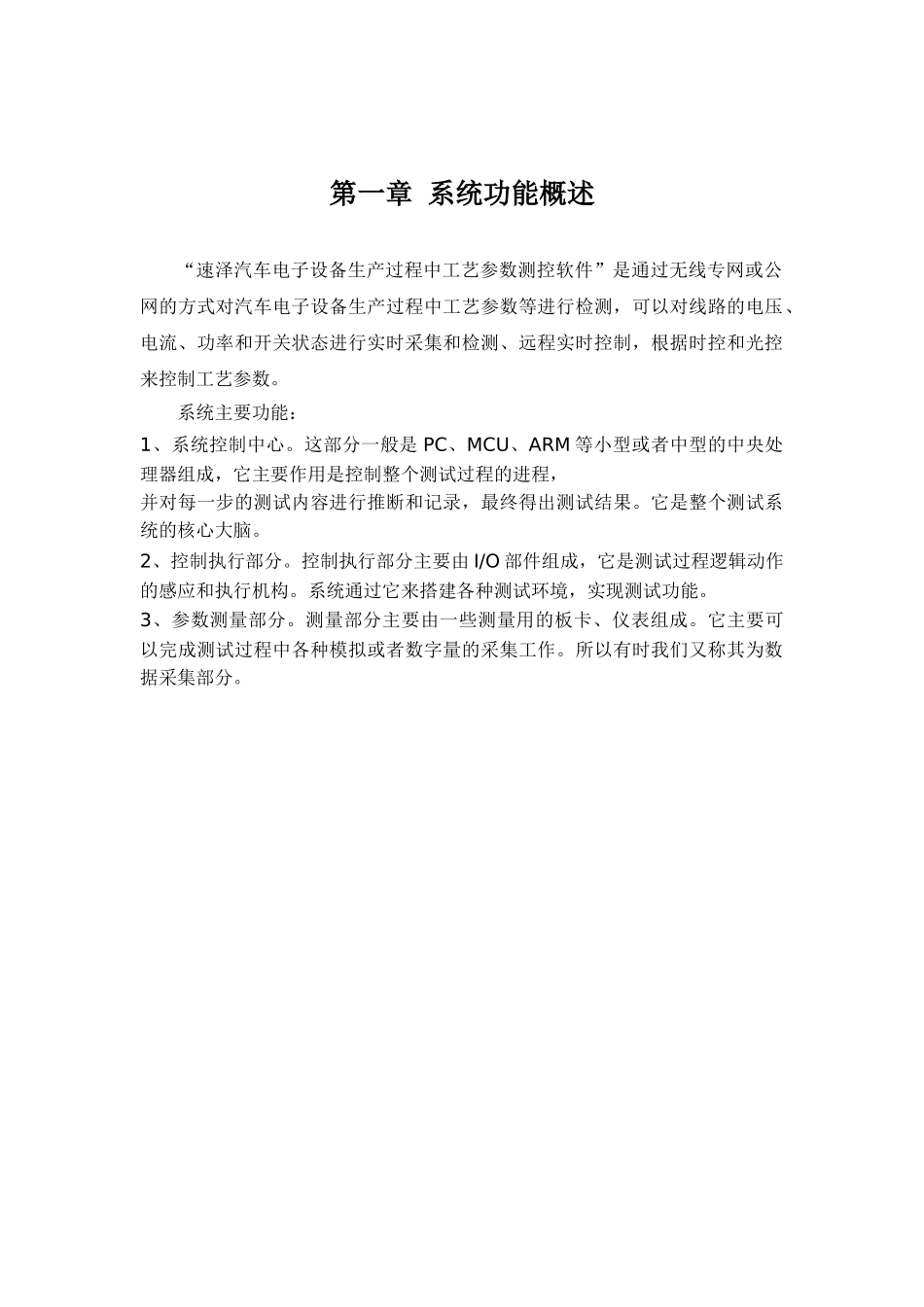 第一章 系统功能概述

“速泽汽车电子设备生产过程中工艺参数测控软件”是通过无线专网或公网的方式对汽车电子设备生产过程中工艺参数等进行检测，可以对线路的电压、电流、功率和开关状态进行实时采集和检测、远程实时控制，根据时控和光控来控制工艺参数。

系统主要功能：

1、系统控制中心。这部分一般是PC、MCU、ARM等小型或者中型的中央处理器组成，它主要作用是控制整个测试过程的进程，
并对每一步的测试内容进行推断和记录，最终得出测试结果。它是整个测试系统的核心大脑。

2、控制执行部分。控制执行部分主要由I/O部件组成，它是测试过程逻辑动作的感应和执行机构。系统通过它来搭建各种测试环境，实现测试功能。

3、参数测量部分。测量部分主要由一些测量用的板卡、仪表组成。它主要可以完成测试过程中各种模拟或者数字量的采集工作。所以有时我们又称其为数据采集部分。